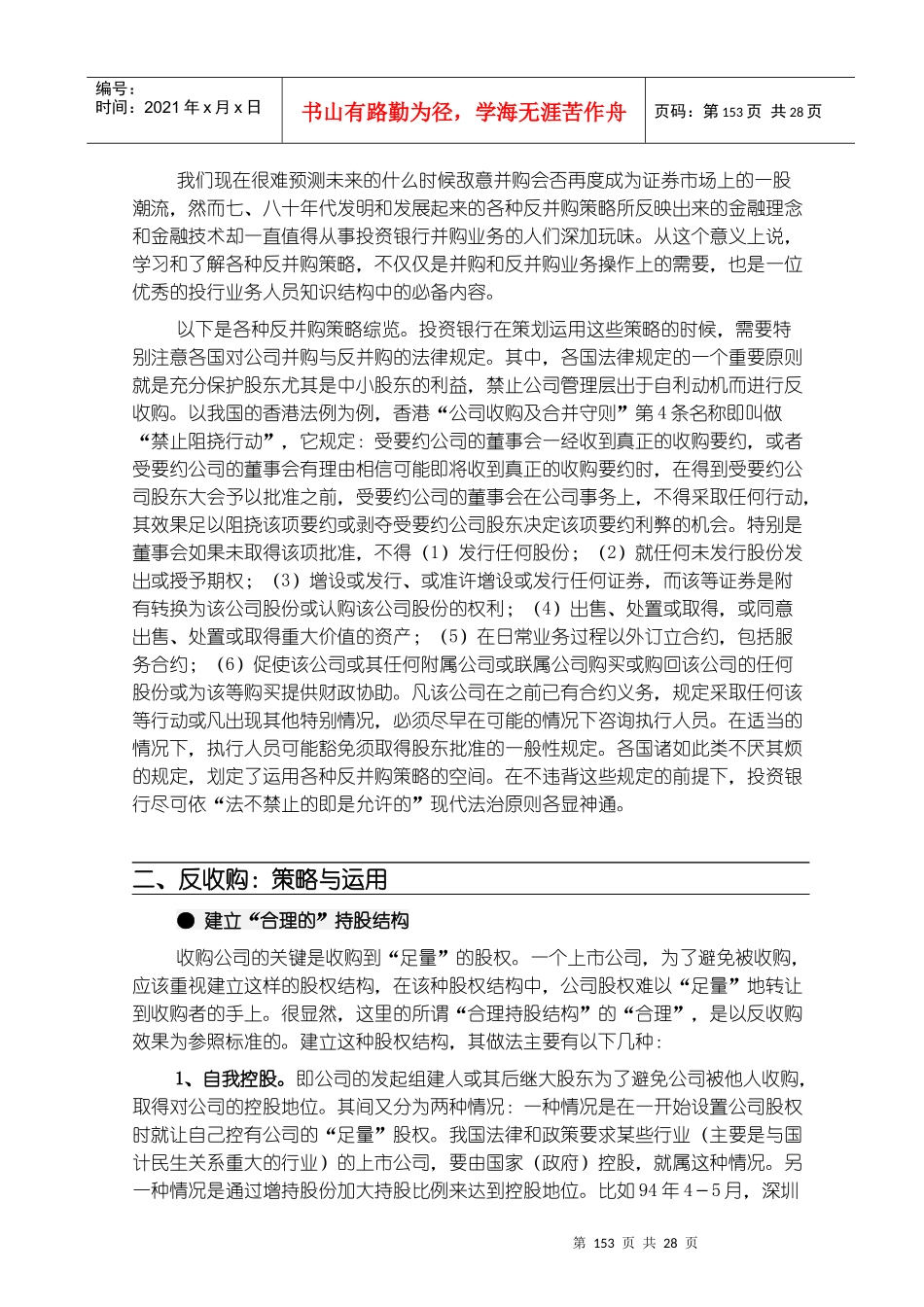 编号：
时间：2021 年 x 月 x 日

书山有路勤为径，学海无涯苦作舟

页码：第 153 页 共 28 页

我们现在很难预测未来的什么时候敌意并购会否再度成为证券市场上的一股潮流，然而七、八十年代发明和发展起来的各种反并购策略所反映出来的金融理念和金融技术却一直值得从事投资银行并购业务的人们深加玩味。从这个意义上说，学习和了解各种反并购策略，不仅仅是并购和反并购业务操作上的需要，也是一位优秀的投行业务人员知识结构中的必备内容。

以下是各种反并购策略综览。投资银行在策划运用这些策略的时候，需要特别注意各国对公司并购与反并购的法律规定。其中，各国法律规定的一个重要原则就是充分保护股东尤其是中小股东的利益，禁止公司管理层出于自利动机而进行反收购。以我国的香港法例为例，香港“公司收购及合并守则”第 4 条名称即叫做“禁止阻挠行动”，它规定：受要约公司的董事会一经收到真正的收购要约，或者受要约公司的董事会有理由相信可能即将收到真正的收购要约时，在得到受要约公司股东大会予以批准之前，受要约公司的董事会在公司事务上，不得采取任何行动，其效果足以阻挠该项要约或剥夺受要约公司股东决定该项要约利弊的机会。特别是董事会如果未取得该项批准，不得（1）发行任何股份；（2）就任何未发行股份发出或授予期权；（3）增设或发行、或准许增设或发行任何证券，而该等证券是附有转换为该公司股份或认购该公司股份的权利；（4）出售、处置或取得，或同意出售、处置或取得重大价值的资产；（5）在日常业务过程以外订立合约，包括服务合约；（6）促使该公司或其任何附属公司或联属公司购买或购回该公司的任何股份或为该等购买提供财政协助。凡该公司在之前已有合约义务，规定采取任何该等行动或凡出现其他特别情况，必须尽早在可能的情况下咨询执行人员。在适当的情况下，执行人员可能豁免须取得股东批准的一般性规定。各国诸如此类不厌其烦的规定，划定了运用各种反并购策略的空间。在不违背这些规定的前提下，投资银行尽可依“法不禁止的即是允许的”现代法治原则各显神通。

二、反收购：策略与运用

● 建立“合理的”持股结构

收购公司的关键是收购到“足量”的股权。一个上市公司，为了避免被收购，应该重视建立这样的股权结构，在该种股权结构中，公司股权难以“足量”地转让到收购者的手上。很显然，这里的所谓“合理持股结构”的“合理”，是以反收购效果为参照标准的。建立这种股权结构，其做法主要有以下几种：

1、自我控股。即公司的发起组建人或其后继大股东为了避免公司被他人收购，取得对公司的控股地位。其间又分为两种情况：一种情况是在一开始设置公司股权时就让自己控有公司的“足量”股权。我国法律和政策要求某些行业（主要是与国计民生关系重大的行业）的上市公司，要由国家（政府）控股，就属这种情况。另一种情况是通过增持股份加大持股比例来达到控股地位。比如 94 年 4－5 月，深圳

第 153 页 共 28 页